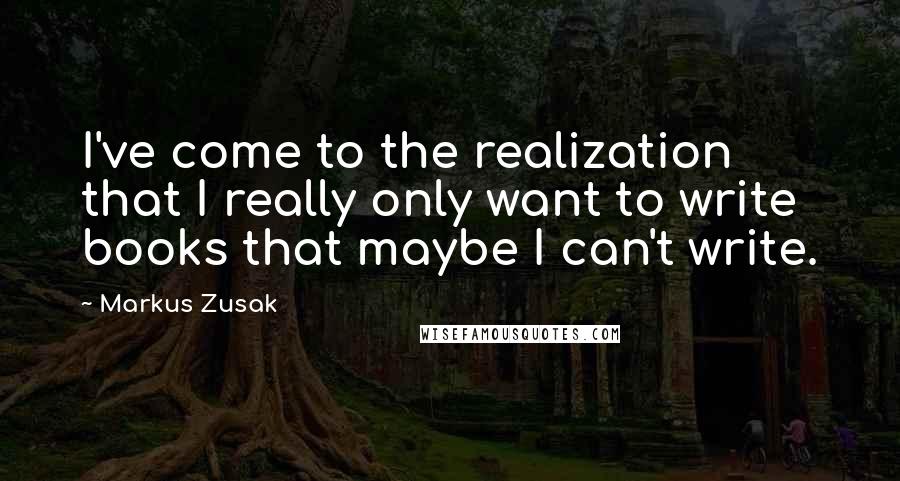 I've come to the realization that I really only want to write books that maybe I can't write.

~ Markus Zusak

WISEFAMOUSQUOTES.COM